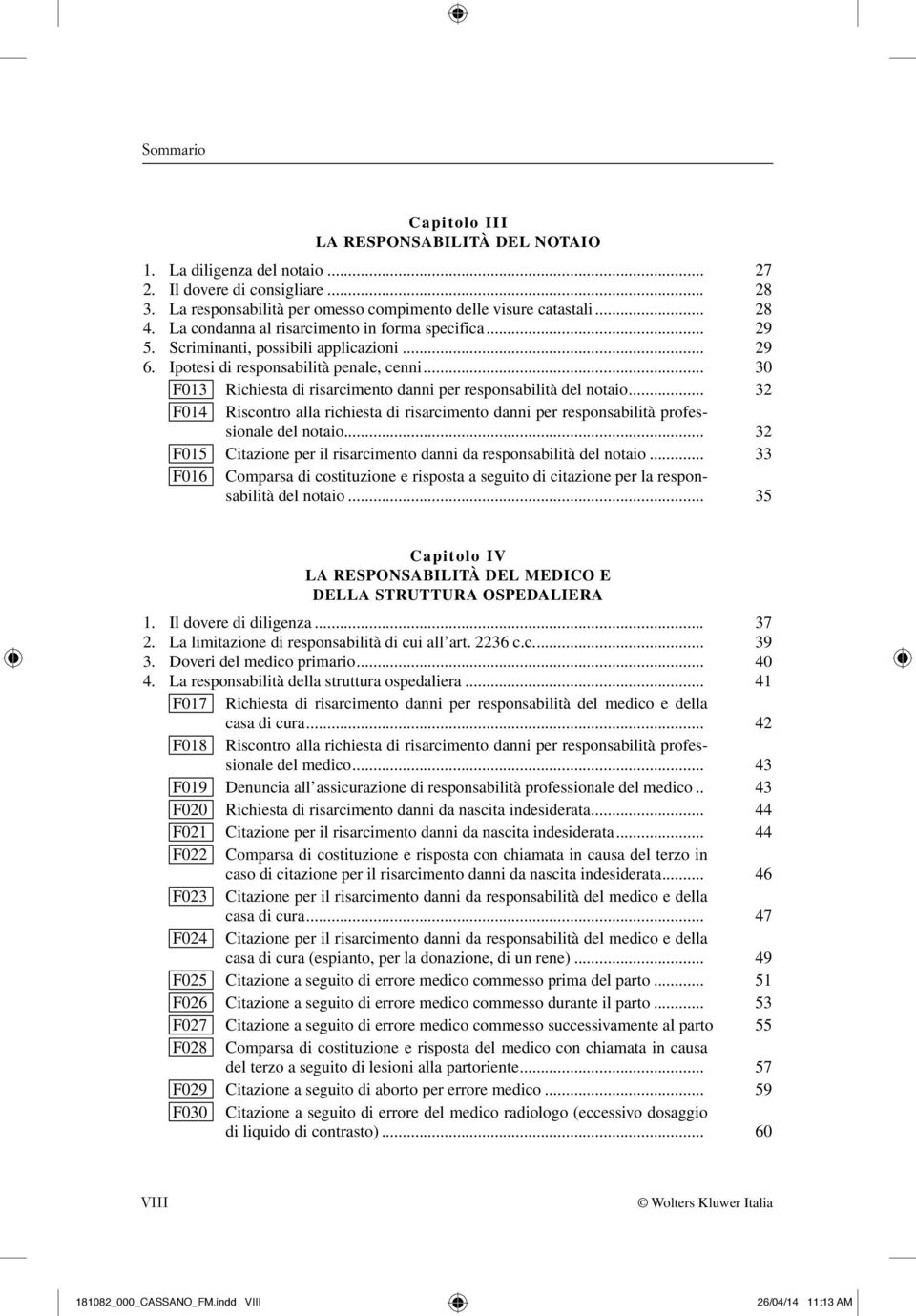 Sommario

Capitolo III
LA RESPONSABILITÀ DEL NOTAIO

1. La diligenza del notaio ... 27
2. Il dovere di consigliare ... 28
3. La responsabilità per omesso compimento delle visure catastali ... 28
4. La condanna al risarcimento in forma specifica ... 29
5. Scriminanti, possibili applicazioni ... 29
6. Ipotesi di responsabilità penale, cenni ... 30
F013 Richiesta di risarcimento danni per responsabilità del notaio ... 32
F014 Riscontro alla richiesta di risarcimento danni per responsabilità professionale del notaio ... 32
F015 Citazione per il risarcimento danni da responsabilità del notaio ... 33
F016 Comparsa di costituzione e risposta a seguito di citazione per la responsabilità del notaio ... 35

Capitolo IV
LA RESPONSABILITÀ DEL MEDICO E DELLA STRUTTURA OSPEDALIERA

1. Il dovere di diligenza ... 37
2. La limitazione di responsabilità di cui all'art. 2236 c.c. ... 39
3. Doveri del medico primario ... 40
4. La responsabilità della struttura ospedaliera ... 41
F017 Richiesta di risarcimento danni per responsabilità del medico e della casa di cura ... 42
F018 Riscontro alla richiesta di risarcimento danni per responsabilità professionale del medico ... 43
F019 Denuncia all'assicurazione di responsabilità professionale del medico .. 43
F020 Richiesta di risarcimento danni da nascita indesiderata ... 44
F021 Citazione per il risarcimento danni da nascita indesiderata ... 44
F022 Comparsa di costituzione e risposta con chiamata in causa del terzo in caso di citazione per il risarcimento danni da nascita indesiderata ... 46
F023 Citazione per il risarcimento danni da responsabilità del medico e della casa di cura ... 47
F024 Citazione per il risarcimento danni da responsabilità del medico e della casa di cura (espianto, per la donazione, di un rene) ... 49
F025 Citazione a seguito di errore medico commesso prima del parto ... 51
F026 Citazione a seguito di errore medico commesso durante il parto ... 53
F027 Citazione a seguito di errore medico commesso successivamente al parto 55
F028 Comparsa di costituzione e risposta del medico con chiamata in causa del terzo a seguito di lesioni alla partoriente ... 57
F029 Citazione a seguito di aborto per errore medico ... 59
F030 Citazione a seguito di errore del medico radiologo (eccessivo dosaggio di liquido di contrasto) ... 60

VIII © Wolters Kluwer Italia

181082_000_CASSANO_FM.indd VIII 26/04/14 11:13 AM